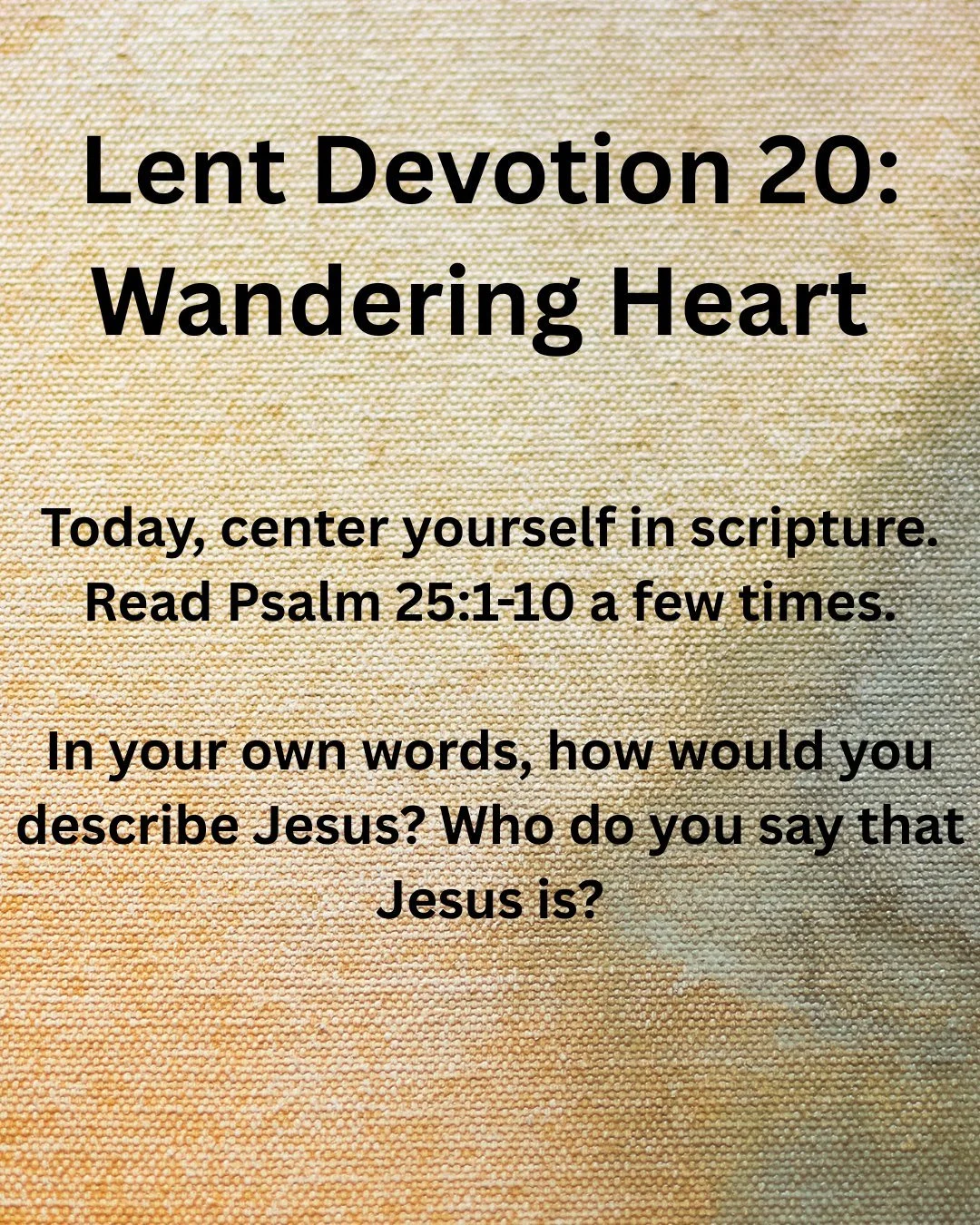 Lent Devotion 20: Wandering Heart

Today, center yourself in scripture. Read Psalm 25:1-10 a few times.

In your own words, how would you describe Jesus? Who do you say that Jesus is?